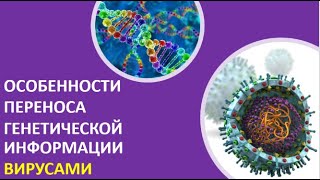 ОСОБЕННОСТИ ПЕРЕНОСА ГЕНЕТИЧЕСКОЙ ИНФОРМАЦИИ ВИРУСАМИ